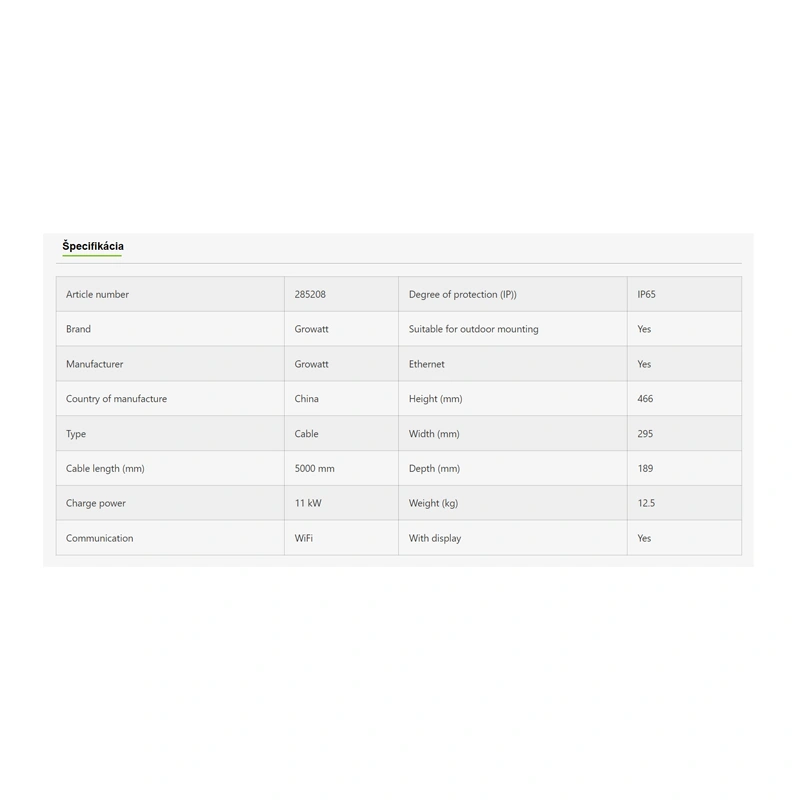 Špecifikácia

| Article number | 285208 | Degree of protection (IP)) | IP65 |
|---|---|---|---|
| Brand | Growatt | Suitable for outdoor mounting | Yes |
| Manufacturer | Growatt | Ethernet | Yes |
| Country of manufacture | China | Height (mm) | 466 |
| Type | Cable | Width (mm) | 295 |
| Cable length (mm) | 5000 mm | Depth (mm) | 189 |
| Charge power | 11 kW | Weight (kg) | 12.5 |
| Communication | WiFi | With display | Yes |